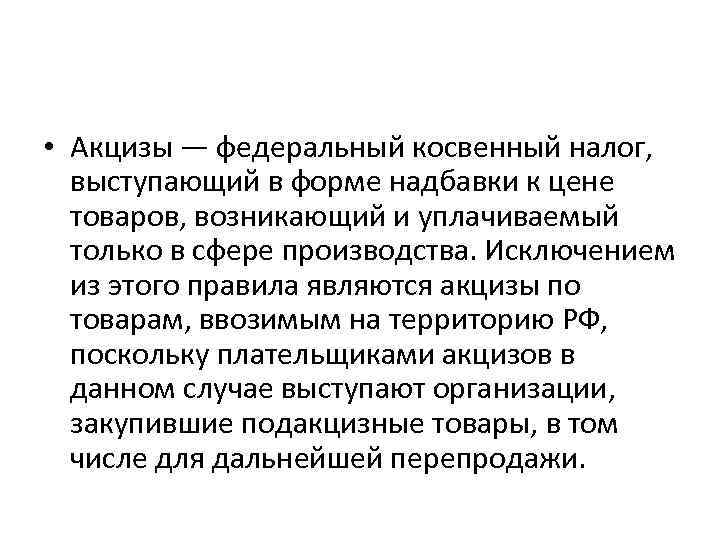 • Акцизы — федеральный косвенный налог, выступающий в форме надбавки к цене товаров, возникающий и уплачиваемый только в сфере производства. Исключением из этого правила являются акцизы по товарам, ввозимым на территорию РФ, поскольку плательщиками акцизов в данном случае выступают организации, закупившие подакцизные товары, в том числе для дальнейшей перепродажи.